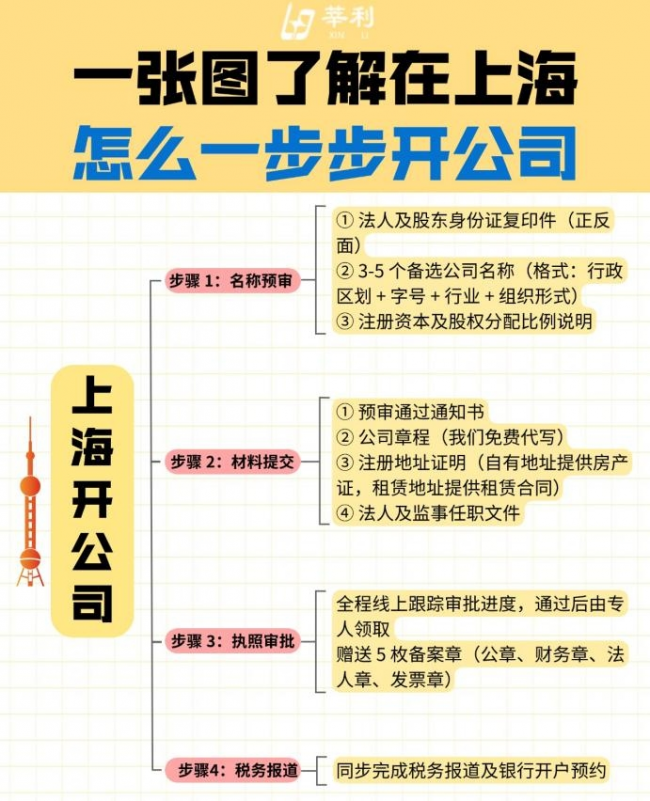 莘利
XIN LI

一张图了解在上海
怎么一步步开公司

上海开公司

步骤 1：名称预审

① 法人及股东身份证复印件（正反面）
② 3-5 个备选公司名称（格式：行政区划 + 字号 + 行业 + 组织形式）
③ 注册资本及股权分配比例说明

步骤 2：材料提交

① 预审通过通知书
② 公司章程（我们免费代写）
③ 注册地址证明（自有地址提供房产证，租赁地址提供租赁合同）
④ 法人及监事任职文件

步骤 3：执照审批

全程线上跟踪审批进度，通过后由专人领取
赠送 5 枚备案章（公章、财务章、法人章、发票章）

步骤4：税务报道

同步完成税务报道及银行开户预约